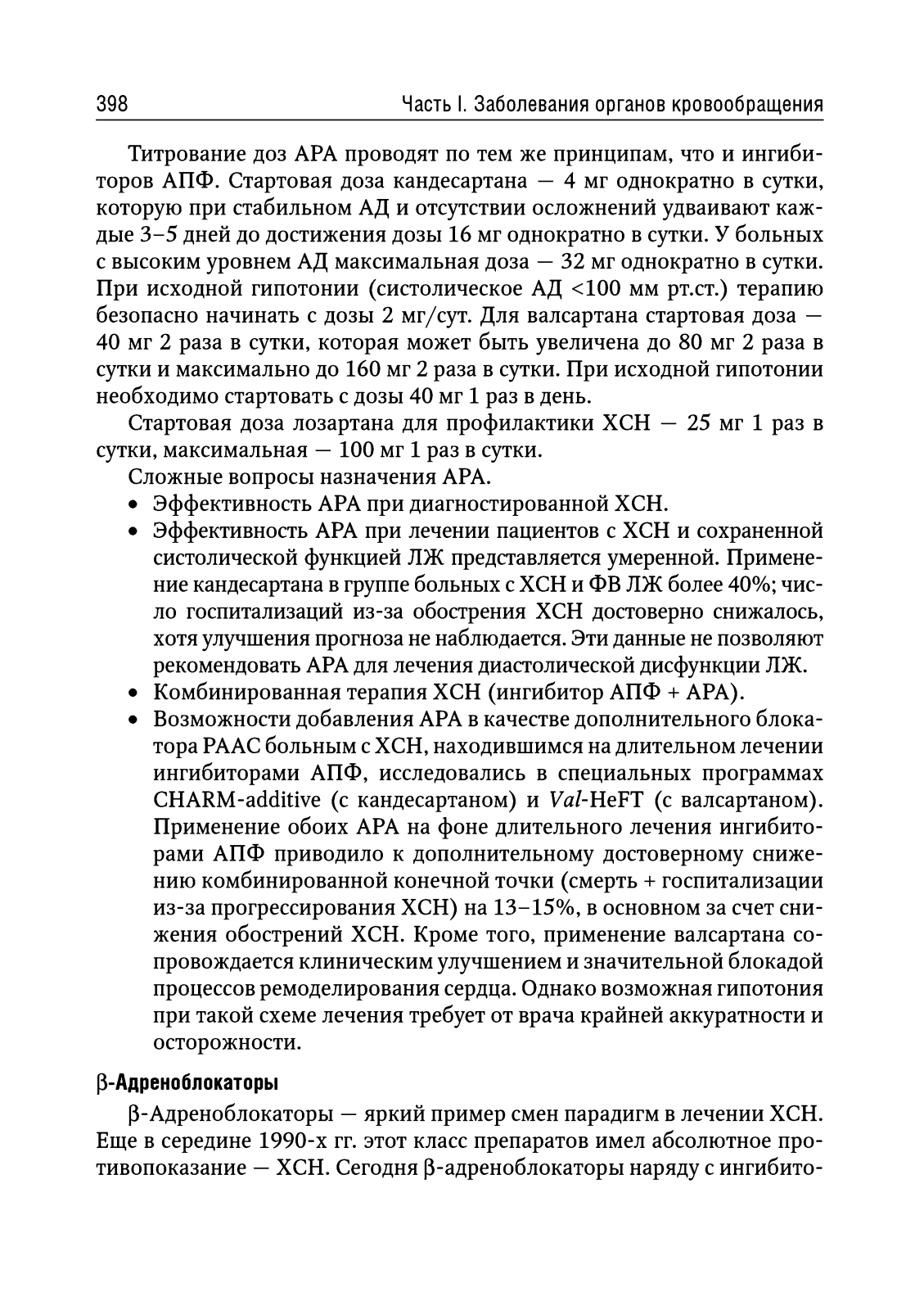 398 Часть I. Заболевания органов кровообращения

Титрование доз АРА проводят по тем же принципам, что и ингибиторов АПФ. Стартовая доза кандесартана — 4 мг однократно в сутки, которую при стабильном АД и отсутствии осложнений удваивают каждые 3–5 дней до достижения дозы 16 мг однократно в сутки. У больных с высоким уровнем АД максимальная доза — 32 мг однократно в сутки. При исходной гипотонии (систолическое АД <100 мм рт.ст.) терапию безопасно начинать с дозы 2 мг/сут. Для валсартана стартовая доза — 40 мг 2 раза в сутки, которая может быть увеличена до 80 мг 2 раза в сутки и максимально до 160 мг 2 раза в сутки. При исходной гипотонии необходимо стартовать с дозы 40 мг 1 раз в день.

Стартовая доза лозартана для профилактики ХСН — 25 мг 1 раз в сутки, максимальная — 100 мг 1 раз в сутки.

Сложные вопросы назначения АРА.

• Эффективность АРА при диагностированной ХСН.
• Эффективность АРА при лечении пациентов с ХСН и сохраненной систолической функцией ЛЖ представляется умеренной. Применение кандесартана в группе больных с ХСН и ФВ ЛЖ более 40%; число госпитализаций из-за обострения ХСН достоверно снижалось, хотя улучшения прогноза не наблюдается. Эти данные не позволяют рекомендовать АРА для лечения диастолической дисфункции ЛЖ.
• Комбинированная терапия ХСН (ингибитор АПФ + АРА).
• Возможности добавления АРА в качестве дополнительного блокатора РААС больным с ХСН, находившимся на длительном лечении ингибиторами АПФ, исследовались в специальных программах CHARM-additive (с кандесартаном) и Val-HeFT (с валсартаном). Применение обоих АРА на фоне длительного лечения ингибиторами АПФ приводило к дополнительному достоверному снижению комбинированной конечной точки (смерть + госпитализации из-за прогрессирования ХСН) на 13–15%, в основном за счет снижения обострений ХСН. Кроме того, применение валсартана сопровождается клиническим улучшением и значительной блокадой процессов ремоделирования сердца. Однако возможная гипотония при такой схеме лечения требует от врача крайней аккуратности и осторожности.

β-Адреноблокаторы

β-Адреноблокаторы — яркий пример смен парадигм в лечении ХСН. Еще в середине 1990-х гг. этот класс препаратов имел абсолютное противопоказание — ХСН. Сегодня β-адреноблокаторы наряду с ингибито-